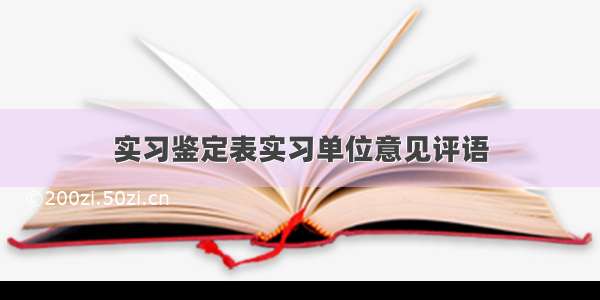 实习鉴定表实习单位意见评语

©200zi.50zi.cn